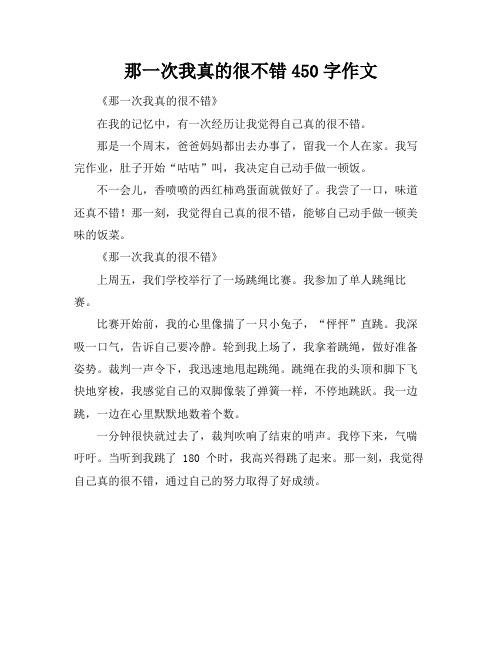 那一次我真的很不错 450 字作文

《那一次我真的很不错》

在我的记忆中，有一次经历让我觉得自己真的很不错。

那是一个周末，爸爸妈妈都出去办事了，留我一个人在家。我写完作业，肚子开始“咕咕”叫，我决定自己动手做一顿饭。

不一会儿，香喷喷的西红柿鸡蛋面就做好了。我尝了一口，味道还真不错！那一刻，我觉得自己真的很不错，能够自己动手做一顿美味的饭菜。

《那一次我真的很不错》

上周五，我们学校举行了一场跳绳比赛。我参加了单人跳绳比赛。

比赛开始前，我的心里像揣了一只小兔子，“怦怦”直跳。我深吸一口气，告诉自己要冷静。轮到我上场了，我拿着跳绳，做好准备姿势。裁判一声令下，我迅速地甩起跳绳。跳绳在我的头顶和脚下飞快地穿梭，我感觉自己的双脚像装了弹簧一样，不停地跳跃。我一边跳，一边在心里默默地数着个数。

一分钟很快就过去了，裁判吹响了结束的哨声。我停下来，气喘吁吁。当听到我跳了 180 个时，我高兴得跳了起来。那一刻，我觉得自己真的很不错，通过自己的努力取得了好成绩。